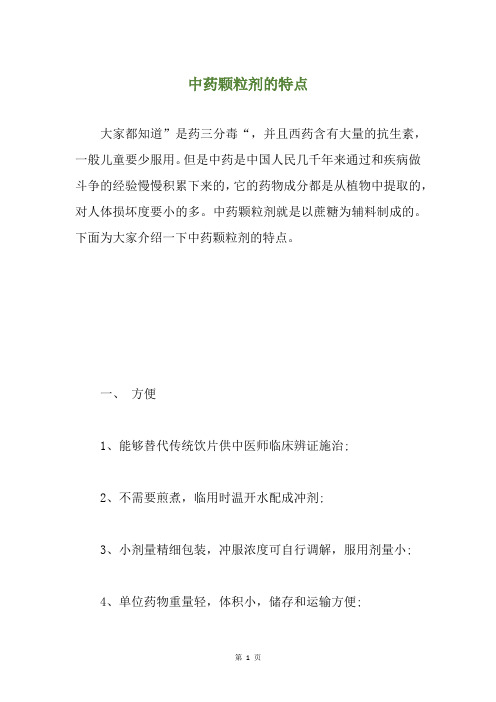 中药颗粒剂的特点

大家都知道”是药三分毒“，并且西药含有大量的抗生素，一般儿童要少服用。但是中药是中国人民几千年来通过和疾病做斗争的经验慢慢积累下来的，它的药物成分都是从植物中提取的，对人体损坏度要小的多。中药颗粒剂就是以蔗糖为辅料制成的。下面为大家介绍一下中药颗粒剂的特点。

一、 方便

1、能够替代传统饮片供中医师临床辨证施治;

2、不需要煎煮，临用时温开水配成冲剂;

3、小剂量精细包装，冲服浓度可自行调解，服用剂量小;

4、单位药物重量轻，体积小，储存和运输方便;

第 1 页